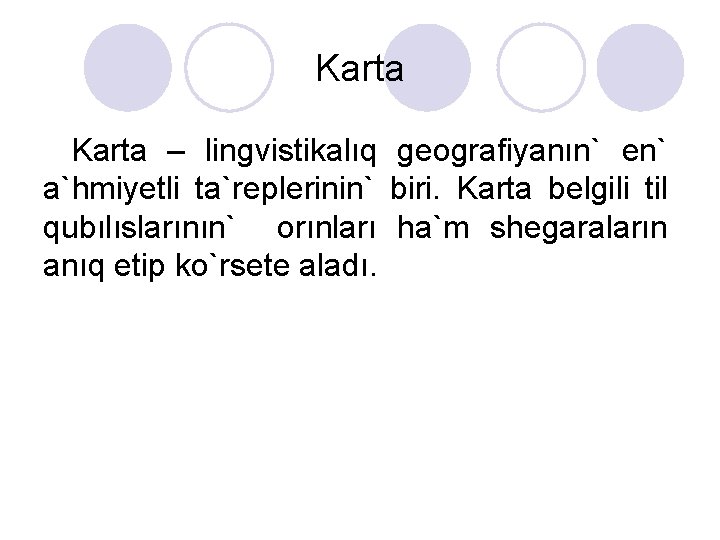 Karta

Karta – lingvistikalıq geografiyanın` en` a`hmiyetli ta`replerinin` biri. Karta belgili til qubılıslarının` orınları ha`m shegaraların anıq etip ko`rsete aladı.